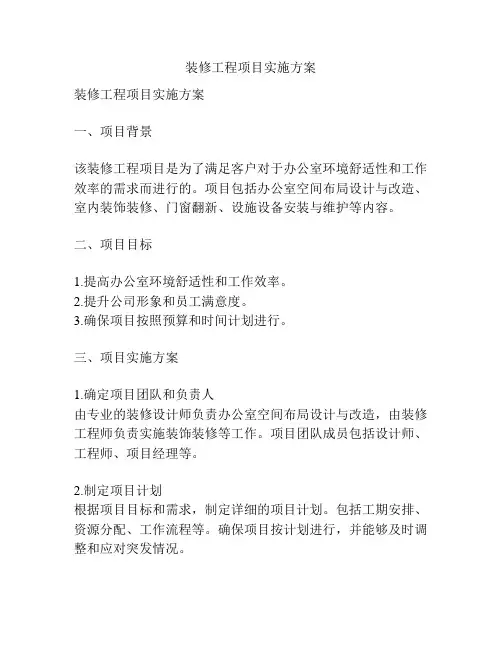 装修工程项目实施方案

装修工程项目实施方案

一、项目背景

该装修工程项目是为了满足客户对于办公室环境舒适性和工作效率的需求而进行的。项目包括办公室空间布局设计与改造、室内装饰装修、门窗翻新、设施设备安装与维护等内容。

二、项目目标

1.提高办公室环境舒适性和工作效率。
2.提升公司形象和员工满意度。
3.确保项目按照预算和时间计划进行。

三、项目实施方案

1.确定项目团队和负责人
由专业的装修设计师负责办公室空间布局设计与改造，由装修工程师负责实施装饰装修等工作。项目团队成员包括设计师、工程师、项目经理等。

2.制定项目计划
根据项目目标和需求，制定详细的项目计划。包括工期安排、资源分配、工作流程等。确保项目按计划进行，并能够及时调整和应对突发情况。